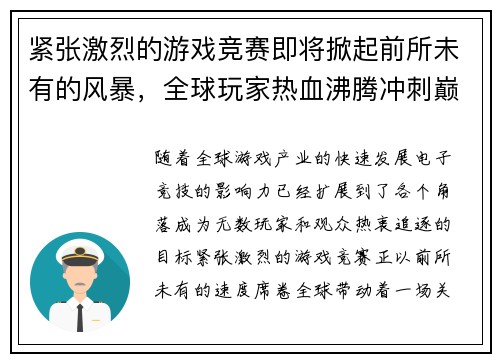 紧张激烈的游戏竞赛即将掀起前所未有的风暴，全球玩家热血沸腾冲刺巅

随着全球游戏产业的快速发展电子竞技的影响力已经扩展到了各个角落成为无数玩家和观众热衷追逐的目标紧张激烈的游戏竞赛正以前所未有的速度席卷全球带动着一场关